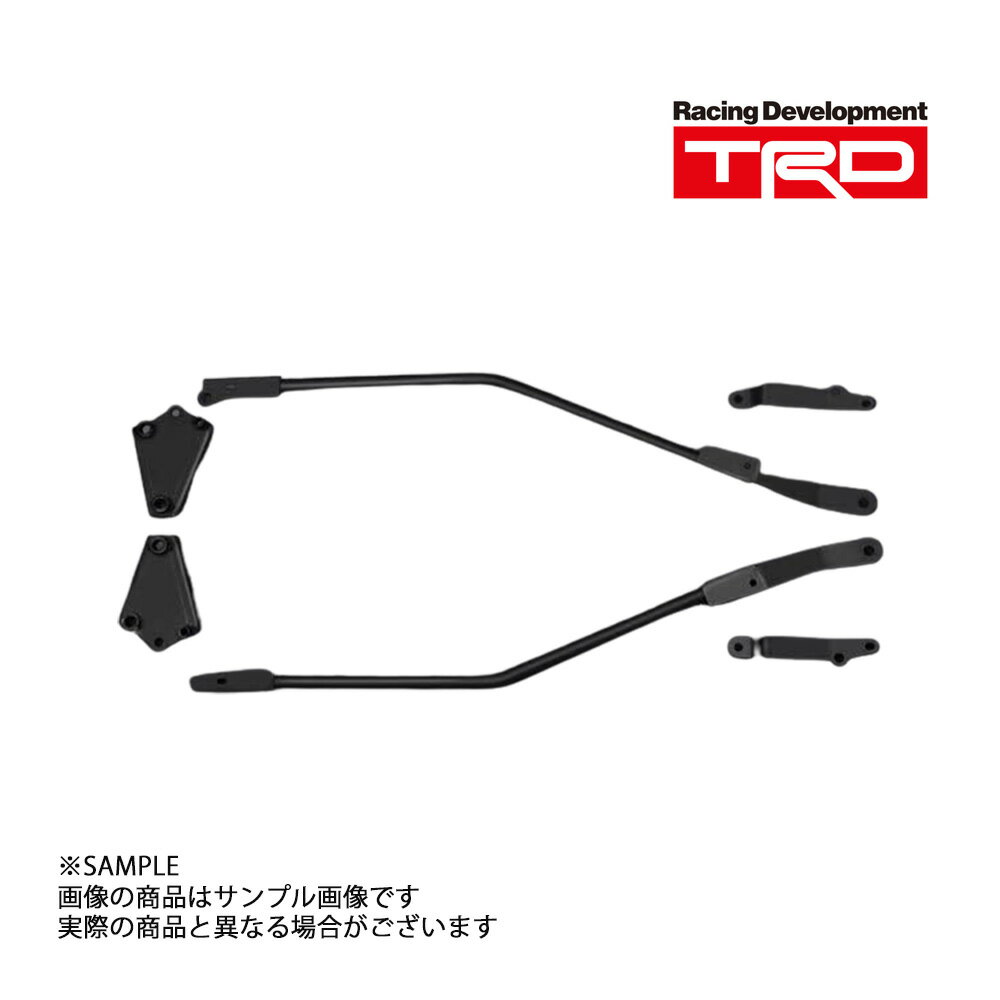 Racing Development
TRD

※SAMPLE
画像の商品はサンプル画像です
実際の商品と異なる場合がございます